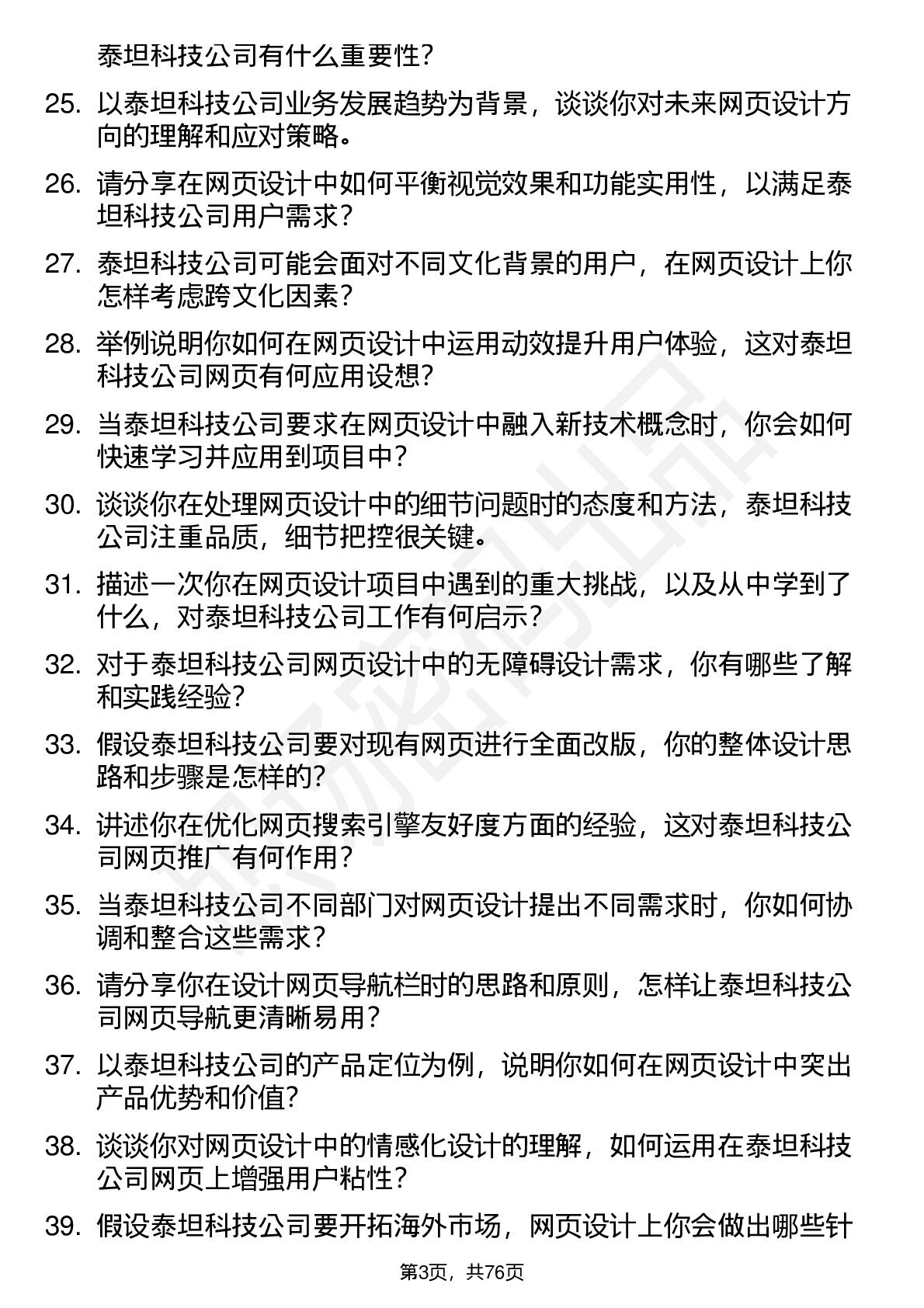 泰坦科技公司有什么重要性？

25. 以泰坦科技公司业务发展趋势为背景，谈谈你对未来网页设计方向的理解和应对策略。

26. 请分享在网页设计中如何平衡视觉效果和功能实用性，以满足泰坦科技公司用户需求？

27. 泰坦科技公司可能会面对不同文化背景的用户，在网页设计上你怎样考虑跨文化因素？

28. 举例说明你如何在网页设计中运用动效提升用户体验，这对泰坦科技公司网页有何应用设想？

29. 当泰坦科技公司要求在网页设计中融入新技术概念时，你会如何快速学习并应用到项目中？

30. 谈谈你在处理网页设计中的细节问题时的态度和方法，泰坦科技公司注重品质，细节把控很关键。

31. 描述一次你在网页设计项目中遇到的重大挑战，以及从中学到了什么，对泰坦科技公司工作有何启示？

32. 对于泰坦科技公司网页设计中的无障碍设计需求，你有哪些了解和实践经验？

33. 假设泰坦科技公司要对现有网页进行全面改版，你的整体设计思路和步骤是怎样的？

34. 讲述你在优化网页搜索引擎友好度方面的经验，这对泰坦科技公司网页推广有何作用？

35. 当泰坦科技公司不同部门对网页设计提出不同需求时，你如何协调和整合这些需求？

36. 请分享你在设计网页导航栏时的思路和原则，怎样让泰坦科技公司网页导航更清晰易用？

37. 以泰坦科技公司的产品定位为例，说明你如何在网页设计中突出产品优势和价值？

38. 谈谈你对网页设计中的情感化设计的理解，如何运用在泰坦科技公司网页上增强用户粘性？

39. 假设泰坦科技公司要开拓海外市场，网页设计上你会做出哪些针

第3页，共76页